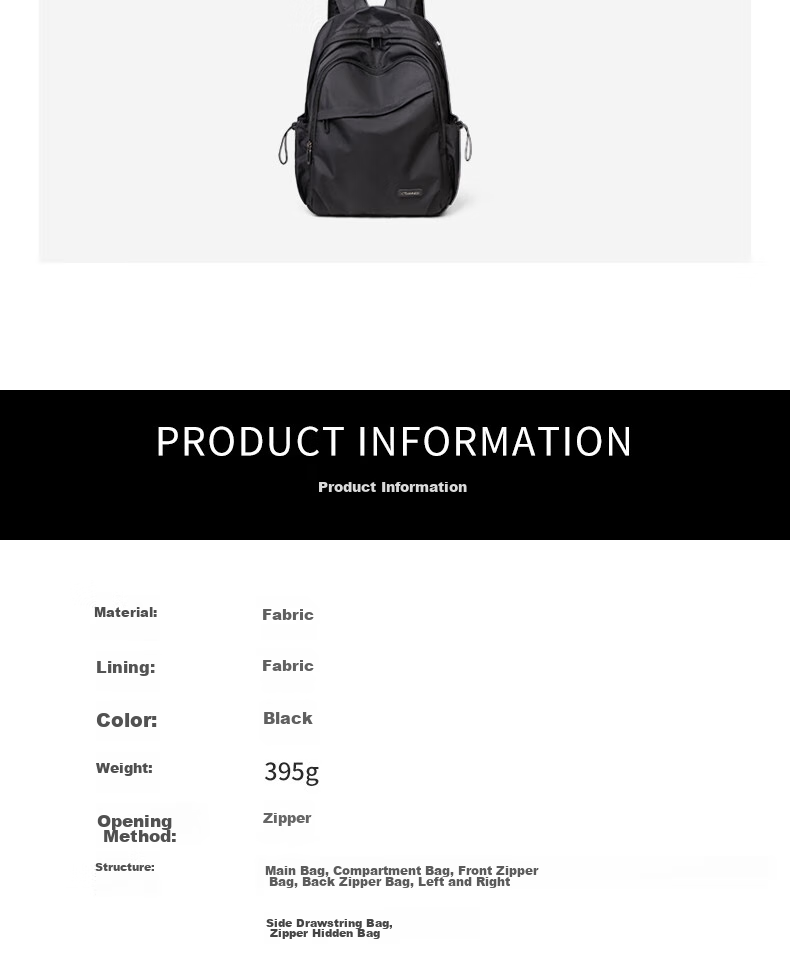 PRODUCT INFORMATION

Product Information

Material:
Fabric

Lining:
Fabric

Color:
Black

Weight:
395g

Opening Method:
Zipper

Structure:
Main Bag, Compartment Bag, Front Zipper Bag, Back Zipper Bag, Left and Right

Side Drawstring Bag, Zipper Hidden Bag